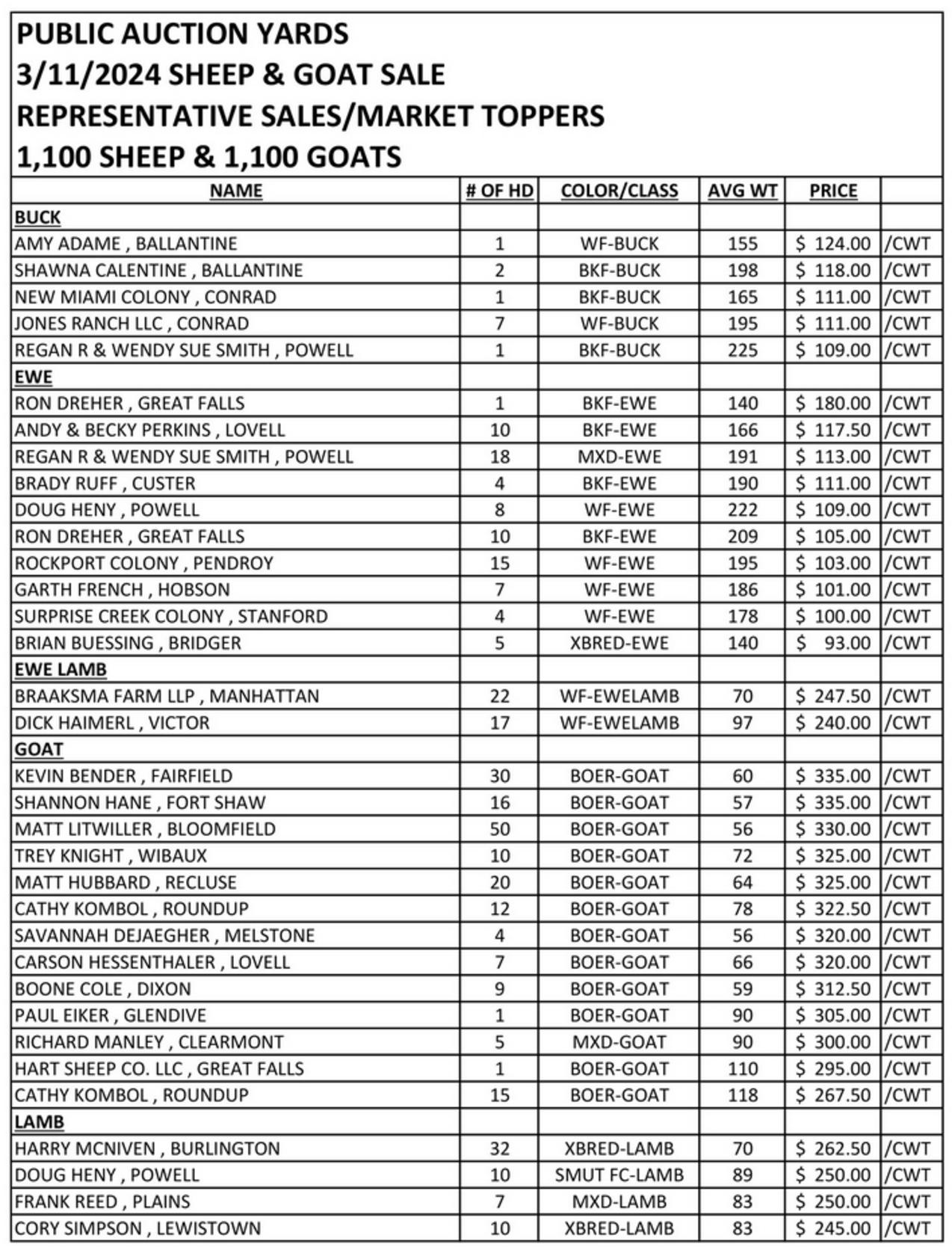 PUBLIC AUCTION YARDS
3/11/2024 SHEEP & GOAT SALE
REPRESENTATIVE SALES/MARKET TOPPERS
1,100 SHEEP & 1,100 GOATS

| NAME | # OF HD | COLOR/CLASS | AVG WT | PRICE | |
|---|---|---|---|---|---|
| BUCK | | | | | |
| AMY ADAME , BALLANTINE | 1 | WF-BUCK | 155 | $ 124.00 | /CWT |
| SHAWNA CALENTINE , BALLANTINE | 2 | BKF-BUCK | 198 | $ 118.00 | /CWT |
| NEW MIAMI COLONY , CONRAD | 1 | BKF-BUCK | 165 | $ 111.00 | /CWT |
| JONES RANCH LLC , CONRAD | 7 | WF-BUCK | 195 | $ 111.00 | /CWT |
| REGAN R & WENDY SUE SMITH , POWELL | 1 | BKF-BUCK | 225 | $ 109.00 | /CWT |
| EWE | | | | | |
| RON DREHER , GREAT FALLS | 1 | BKF-EWE | 140 | $ 180.00 | /CWT |
| ANDY & BECKY PERKINS , LOVELL | 10 | BKF-EWE | 166 | $ 117.50 | /CWT |
| REGAN R & WENDY SUE SMITH , POWELL | 18 | MXD-EWE | 191 | $ 113.00 | /CWT |
| BRADY RUFF , CUSTER | 4 | BKF-EWE | 190 | $ 111.00 | /CWT |
| DOUG HENY , POWELL | 8 | WF-EWE | 222 | $ 109.00 | /CWT |
| RON DREHER , GREAT FALLS | 10 | BKF-EWE | 209 | $ 105.00 | /CWT |
| ROCKPORT COLONY , PENDROY | 15 | WF-EWE | 195 | $ 103.00 | /CWT |
| GARTH FRENCH , HOBSON | 7 | WF-EWE | 186 | $ 101.00 | /CWT |
| SURPRISE CREEK COLONY , STANFORD | 4 | WF-EWE | 178 | $ 100.00 | /CWT |
| BRIAN BUESSING , BRIDGER | 5 | XBRED-EWE | 140 | $ 93.00 | /CWT |
| EWE LAMB | | | | | |
| BRAAKSMA FARM LLP , MANHATTAN | 22 | WF-EWELAMB | 70 | $ 247.50 | /CWT |
| DICK HAIMERL , VICTOR | 17 | WF-EWELAMB | 97 | $ 240.00 | /CWT |
| GOAT | | | | | |
| KEVIN BENDER , FAIRFIELD | 30 | BOER-GOAT | 60 | $ 335.00 | /CWT |
| SHANNON HANE , FORT SHAW | 16 | BOER-GOAT | 57 | $ 335.00 | /CWT |
| MATT LITWILLER , BLOOMFIELD | 50 | BOER-GOAT | 56 | $ 330.00 | /CWT |
| TREY KNIGHT , WIBAUX | 10 | BOER-GOAT | 72 | $ 325.00 | /CWT |
| MATT HUBBARD , RECLUSE | 20 | BOER-GOAT | 64 | $ 325.00 | /CWT |
| CATHY KOMBOL , ROUNDUP | 12 | BOER-GOAT | 78 | $ 322.50 | /CWT |
| SAVANNAH DEJAEGHER , MELSTONE | 4 | BOER-GOAT | 56 | $ 320.00 | /CWT |
| CARSON HESSENTHALER , LOVELL | 7 | BOER-GOAT | 66 | $ 320.00 | /CWT |
| BOONE COLE , DIXON | 9 | BOER-GOAT | 59 | $ 312.50 | /CWT |
| PAUL EIKER , GLENDIVE | 1 | BOER-GOAT | 90 | $ 305.00 | /CWT |
| RICHARD MANLEY , CLEARMONT | 5 | MXD-GOAT | 90 | $ 300.00 | /CWT |
| HART SHEEP CO. LLC , GREAT FALLS | 1 | BOER-GOAT | 110 | $ 295.00 | /CWT |
| CATHY KOMBOL , ROUNDUP | 15 | BOER-GOAT | 118 | $ 267.50 | /CWT |
| LAMB | | | | | |
| HARRY MCNIVEN , BURLINGTON | 32 | XBRED-LAMB | 70 | $ 262.50 | /CWT |
| DOUG HENY , POWELL | 10 | SMUT FC-LAMB | 89 | $ 250.00 | /CWT |
| FRANK REED , PLAINS | 7 | MXD-LAMB | 83 | $ 250.00 | /CWT |
| CORY SIMPSON , LEWISTOWN | 10 | XBRED-LAMB | 83 | $ 245.00 | /CWT |